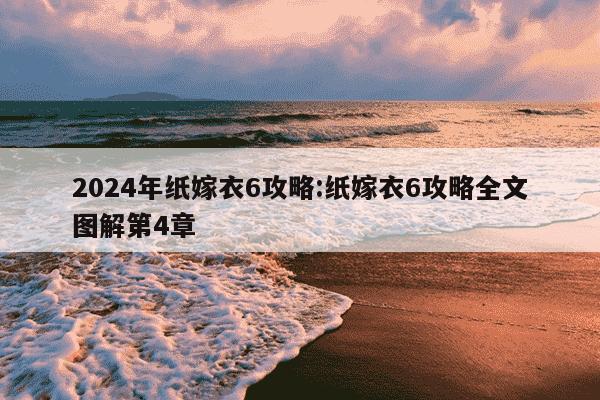 2024年纸嫁衣6攻略:纸嫁衣6攻略全文图解第4章